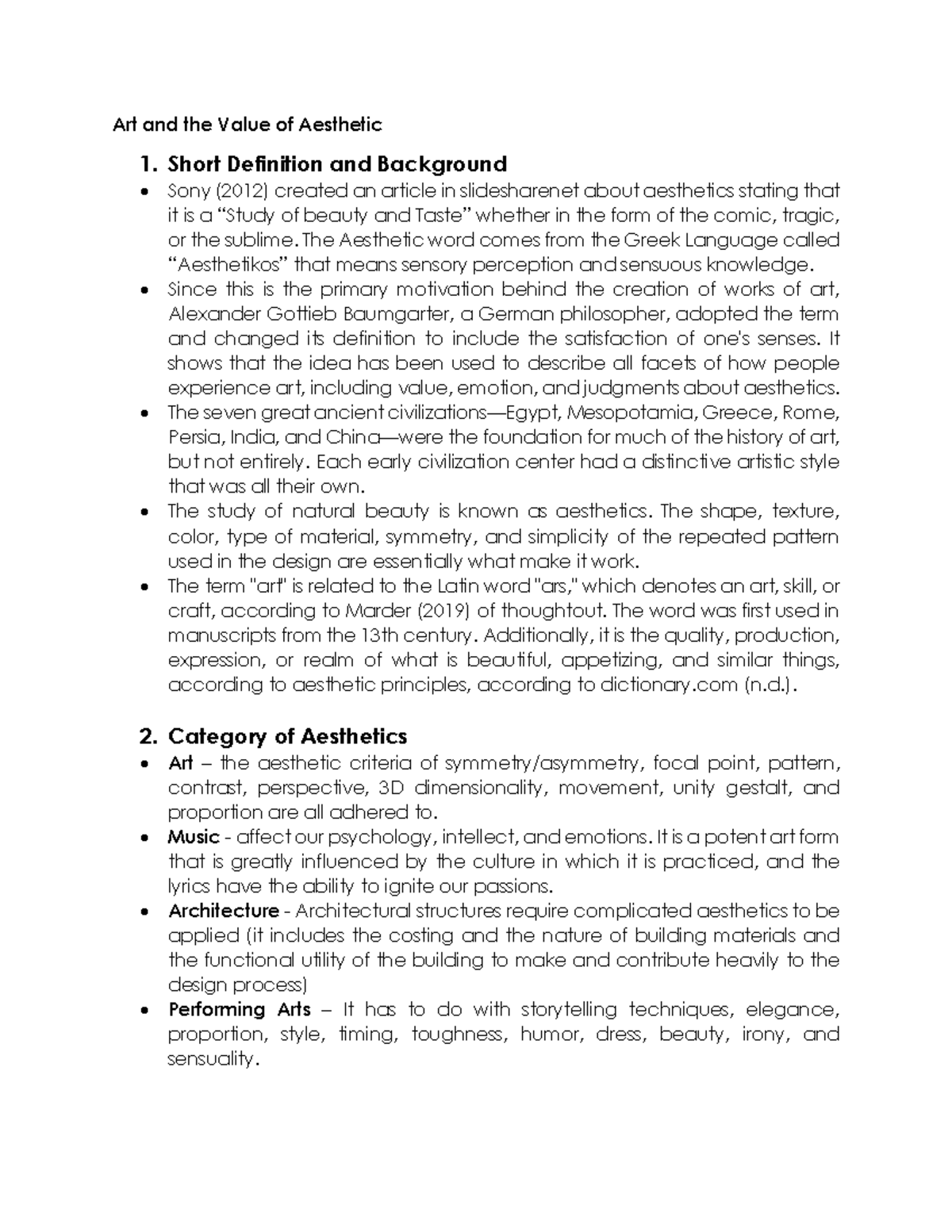 Art and the Value of Aesthetic

1. Short Definition and Background

• Sony (2012) created an article in slidesharenet about aesthetics stating that it is a "Study of beauty and Taste" whether in the form of the comic, tragic, or the sublime. The Aesthetic word comes from the Greek Language called "Aesthetikos" that means sensory perception and sensuous knowledge.
• Since this is the primary motivation behind the creation of works of art, Alexander Gottieb Baumgarter, a German philosopher, adopted the term and changed its definition to include the satisfaction of one's senses. It shows that the idea has been used to describe all facets of how people experience art, including value, emotion, and judgments about aesthetics.
• The seven great ancient civilizations—Egypt, Mesopotamia, Greece, Rome, Persia, India, and China—were the foundation for much of the history of art, but not entirely. Each early civilization center had a distinctive artistic style that was all their own.
• The study of natural beauty is known as aesthetics. The shape, texture, color, type of material, symmetry, and simplicity of the repeated pattern used in the design are essentially what make it work.
• The term "art" is related to the Latin word "ars," which denotes an art, skill, or craft, according to Marder (2019) of thoughtout. The word was first used in manuscripts from the 13th century. Additionally, it is the quality, production, expression, or realm of what is beautiful, appetizing, and similar things, according to aesthetic principles, according to dictionary.com (n.d.).

2. Category of Aesthetics

• Art – the aesthetic criteria of symmetry/asymmetry, focal point, pattern, contrast, perspective, 3D dimensionality, movement, unity gestalt, and proportion are all adhered to.
• Music - affect our psychology, intellect, and emotions. It is a potent art form that is greatly influenced by the culture in which it is practiced, and the lyrics have the ability to ignite our passions.
• Architecture - Architectural structures require complicated aesthetics to be applied (it includes the costing and the nature of building materials and the functional utility of the building to make and contribute heavily to the design process)
• Performing Arts – It has to do with storytelling techniques, elegance, proportion, style, timing, toughness, humor, dress, beauty, irony, and sensuality.